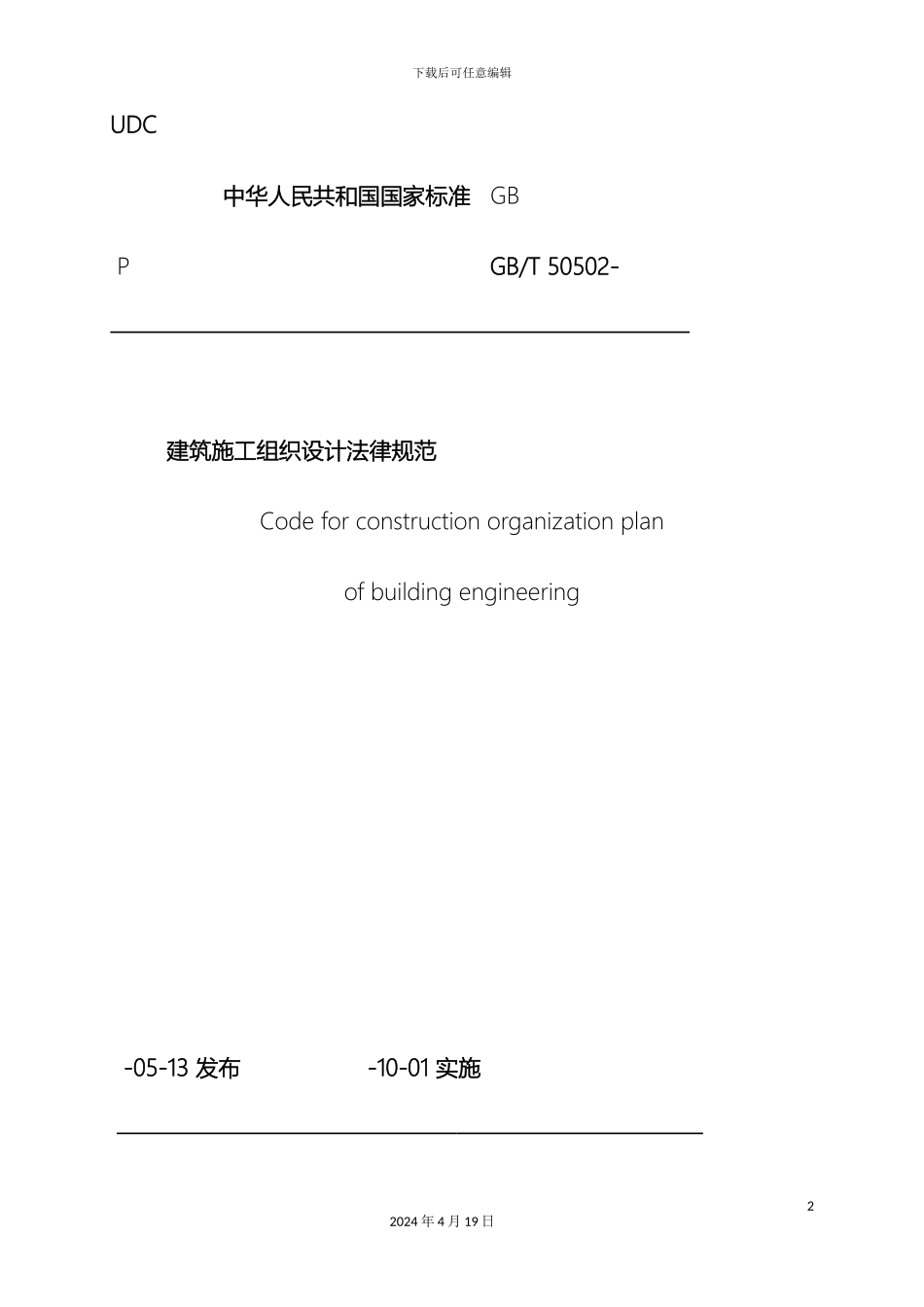 下载后可任意编辑

UDC

中华人民共和国国家标准 GB

P

GB/T 50502-

建筑施工组织设计法律规范

Code for construction organization plan

of building engineering

-05-13 发布

-10-01 实施

2

2024 年 4 月 19 日